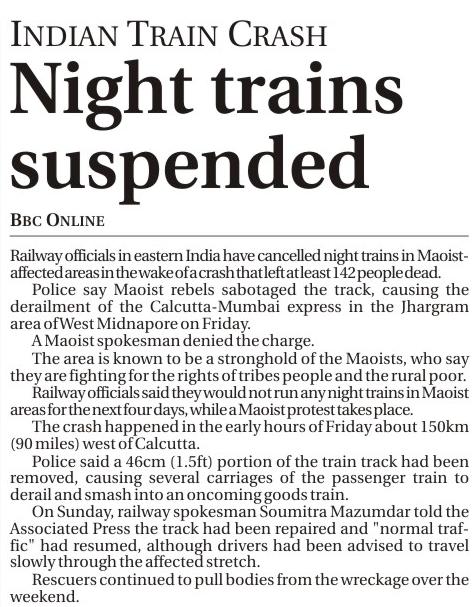 INDIAN TRAIN CRASH

Night trains suspended

BBC ONLINE

Railway officials in eastern India have cancelled night trains in Maoist-affected areas in the wake of a crash that left at least 142 people dead.

Police say Maoist rebels sabotaged the track, causing the derailment of the Calcutta-Mumbai express in the Jhargram area of West Midnapore on Friday.

A Maoist spokesman denied the charge.

The area is known to be a stronghold of the Maoists, who say they are fighting for the rights of tribes people and the rural poor.

Railway officials said they would not run any night trains in Maoist areas for the next four days, while a Maoist protest takes place.

The crash happened in the early hours of Friday about 150km (90 miles) west of Calcutta.

Police said a 46cm (1.5ft) portion of the train track had been removed, causing several carriages of the passenger train to derail and smash into an oncoming goods train.

On Sunday, railway spokesman Soumitra Mazumdar told the Associated Press the track had been repaired and "normal traffic" had resumed, although drivers had been advised to travel slowly through the affected stretch.

Rescuers continued to pull bodies from the wreckage over the weekend.